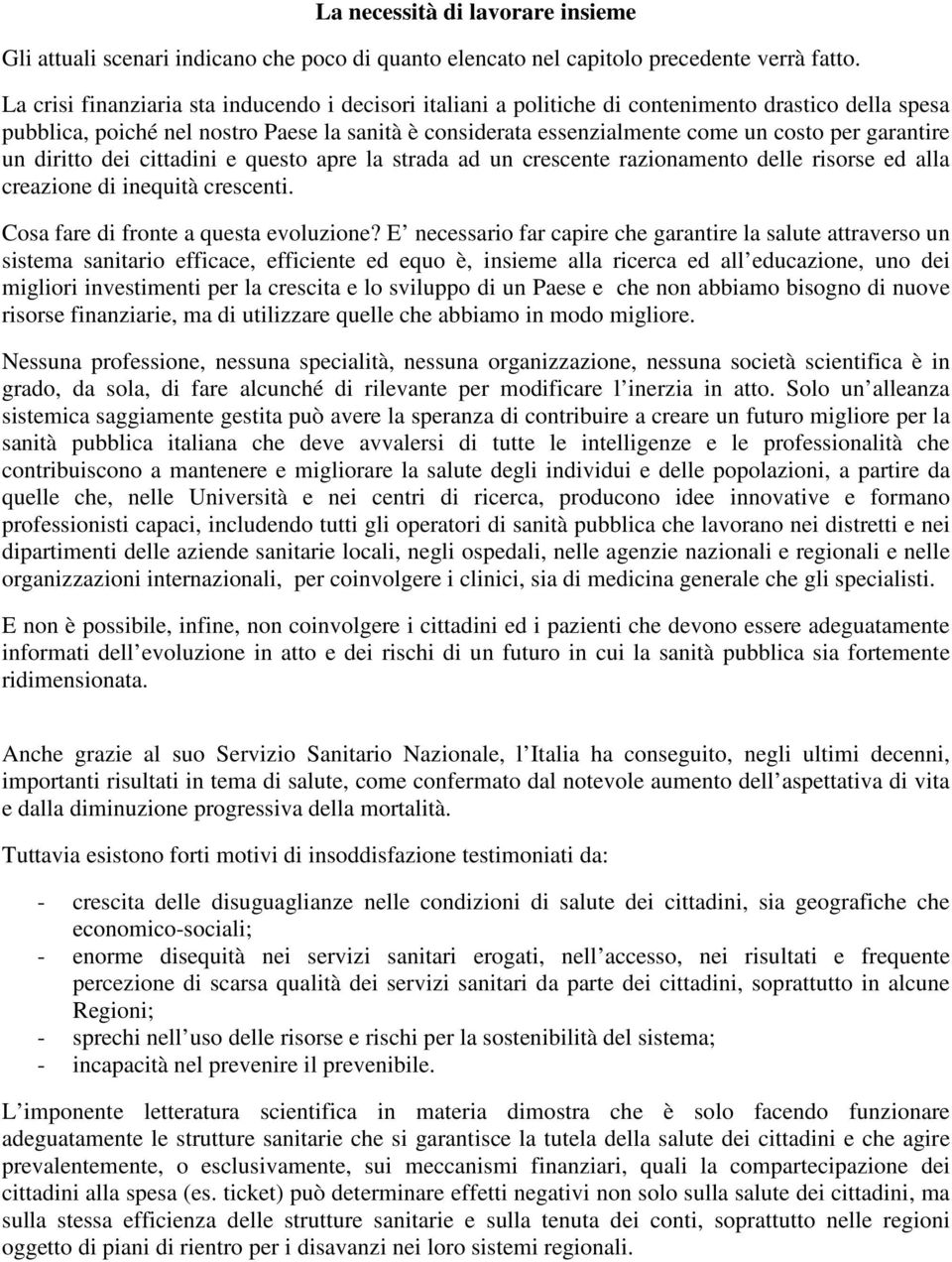 La necessità di lavorare insieme

Gli attuali scenari indicano che poco di quanto elencato nel capitolo precedente verrà fatto.

La crisi finanziaria sta inducendo i decisori italiani a politiche di contenimento drastico della spesa pubblica, poiché nel nostro Paese la sanità è considerata essenzialmente come un costo per garantire un diritto dei cittadini e questo apre la strada ad un crescente razionamento delle risorse ed alla creazione di inequità crescenti.

Cosa fare di fronte a questa evoluzione? E' necessario far capire che garantire la salute attraverso un sistema sanitario efficace, efficiente ed equo è, insieme alla ricerca ed all'educazione, uno dei migliori investimenti per la crescita e lo sviluppo di un Paese e che non abbiamo bisogno di nuove risorse finanziarie, ma di utilizzare quelle che abbiamo in modo migliore.

Nessuna professione, nessuna specialità, nessuna organizzazione, nessuna società scientifica è in grado, da sola, di fare alcunché di rilevante per modificare l'inerzia in atto. Solo un'alleanza sistemica saggiamente gestita può avere la speranza di contribuire a creare un futuro migliore per la sanità pubblica italiana che deve avvalersi di tutte le intelligenze e le professionalità che contribuiscono a mantenere e migliorare la salute degli individui e delle popolazioni, a partire da quelle che, nelle Università e nei centri di ricerca, producono idee innovative e formano professionisti capaci, includendo tutti gli operatori di sanità pubblica che lavorano nei distretti e nei dipartimenti delle aziende sanitarie locali, negli ospedali, nelle agenzie nazionali e regionali e nelle organizzazioni internazionali, per coinvolgere i clinici, sia di medicina generale che gli specialisti.

E non è possibile, infine, non coinvolgere i cittadini ed i pazienti che devono essere adeguatamente informati dell'evoluzione in atto e dei rischi di un futuro in cui la sanità pubblica sia fortemente ridimensionata.

Anche grazie al suo Servizio Sanitario Nazionale, l'Italia ha conseguito, negli ultimi decenni, importanti risultati in tema di salute, come confermato dal notevole aumento dell'aspettativa di vita e dalla diminuzione progressiva della mortalità.

Tuttavia esistono forti motivi di insoddisfazione testimoniati da:

- crescita delle disuguaglianze nelle condizioni di salute dei cittadini, sia geografiche che economico-sociali;
- enorme disequità nei servizi sanitari erogati, nell'accesso, nei risultati e frequente percezione di scarsa qualità dei servizi sanitari da parte dei cittadini, soprattutto in alcune Regioni;
- sprechi nell'uso delle risorse e rischi per la sostenibilità del sistema;
- incapacità nel prevenire il prevenibile.

L'imponente letteratura scientifica in materia dimostra che è solo facendo funzionare adeguatamente le strutture sanitarie che si garantisce la tutela della salute dei cittadini e che agire prevalentemente, o esclusivamente, sui meccanismi finanziari, quali la compartecipazione dei cittadini alla spesa (es. ticket) può determinare effetti negativi non solo sulla salute dei cittadini, ma sulla stessa efficienza delle strutture sanitarie e sulla tenuta dei conti, soprattutto nelle regioni oggetto di piani di rientro per i disavanzi nei loro sistemi regionali.